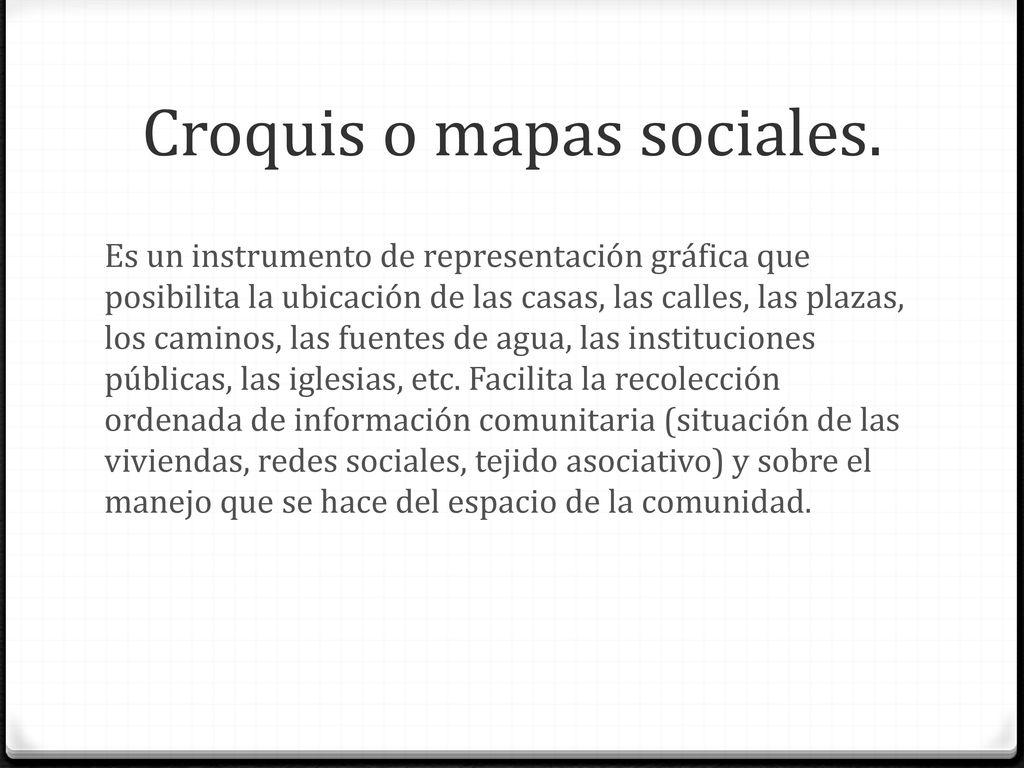 Croquis o mapas sociales.

Es un instrumento de representación gráfica que posibilita la ubicación de las casas, las calles, las plazas, los caminos, las fuentes de agua, las instituciones públicas, las iglesias, etc. Facilita la recolección ordenada de información comunitaria (situación de las viviendas, redes sociales, tejido asociativo) y sobre el manejo que se hace del espacio de la comunidad.